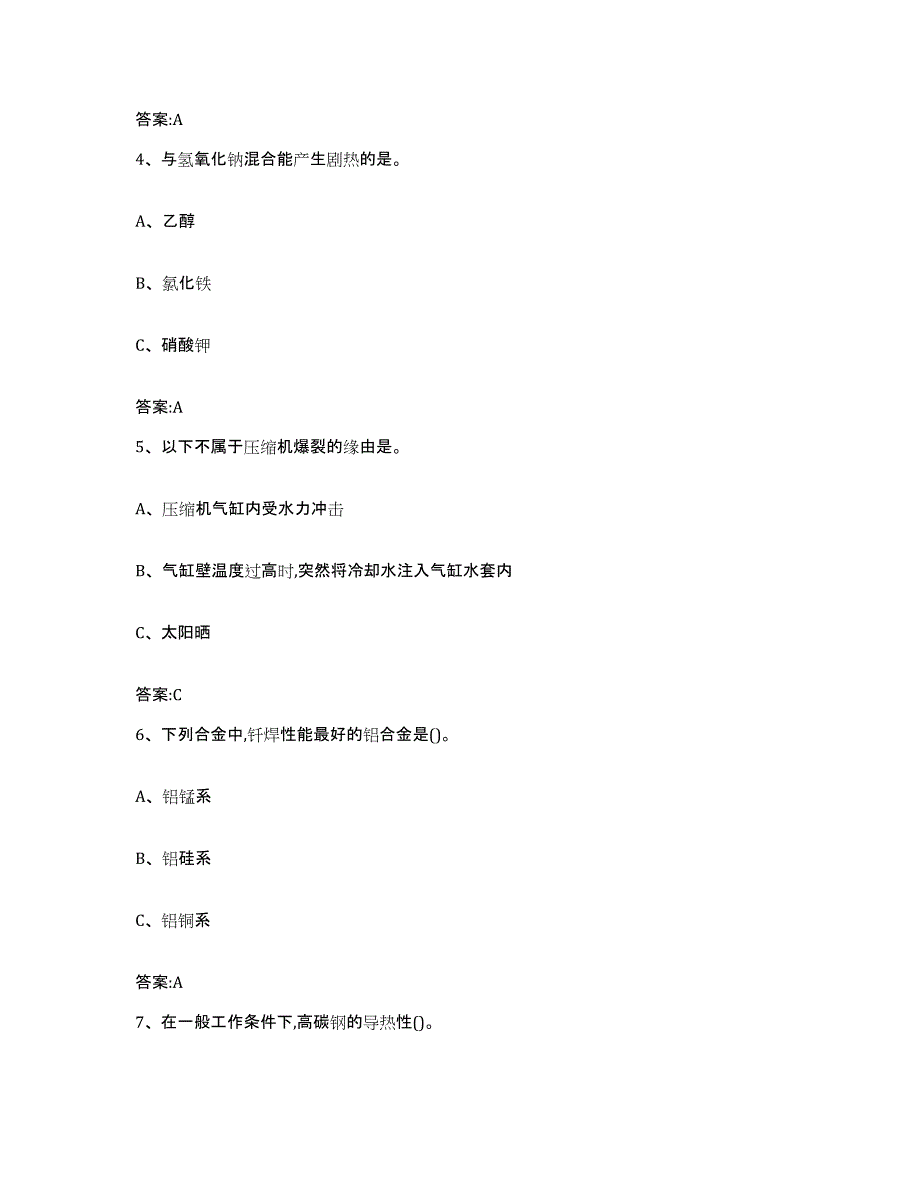 答案:A

4、与氢氧化钠混合能产生剧热的是。

A、乙醇

B、氯化铁

C、硝酸钾

答案:A

5、以下不属于压缩机爆裂的缘由是。

A、压缩机气缸内受水力冲击

B、气缸壁温度过高时,突然将冷却水注入气缸水套内

C、太阳晒

答案:C

6、下列合金中,钎焊性能最好的铝合金是()。

A、铝锰系

B、铝硅系

C、铝铜系

答案:A

7、在一般工作条件下,高碳钢的导热性()。